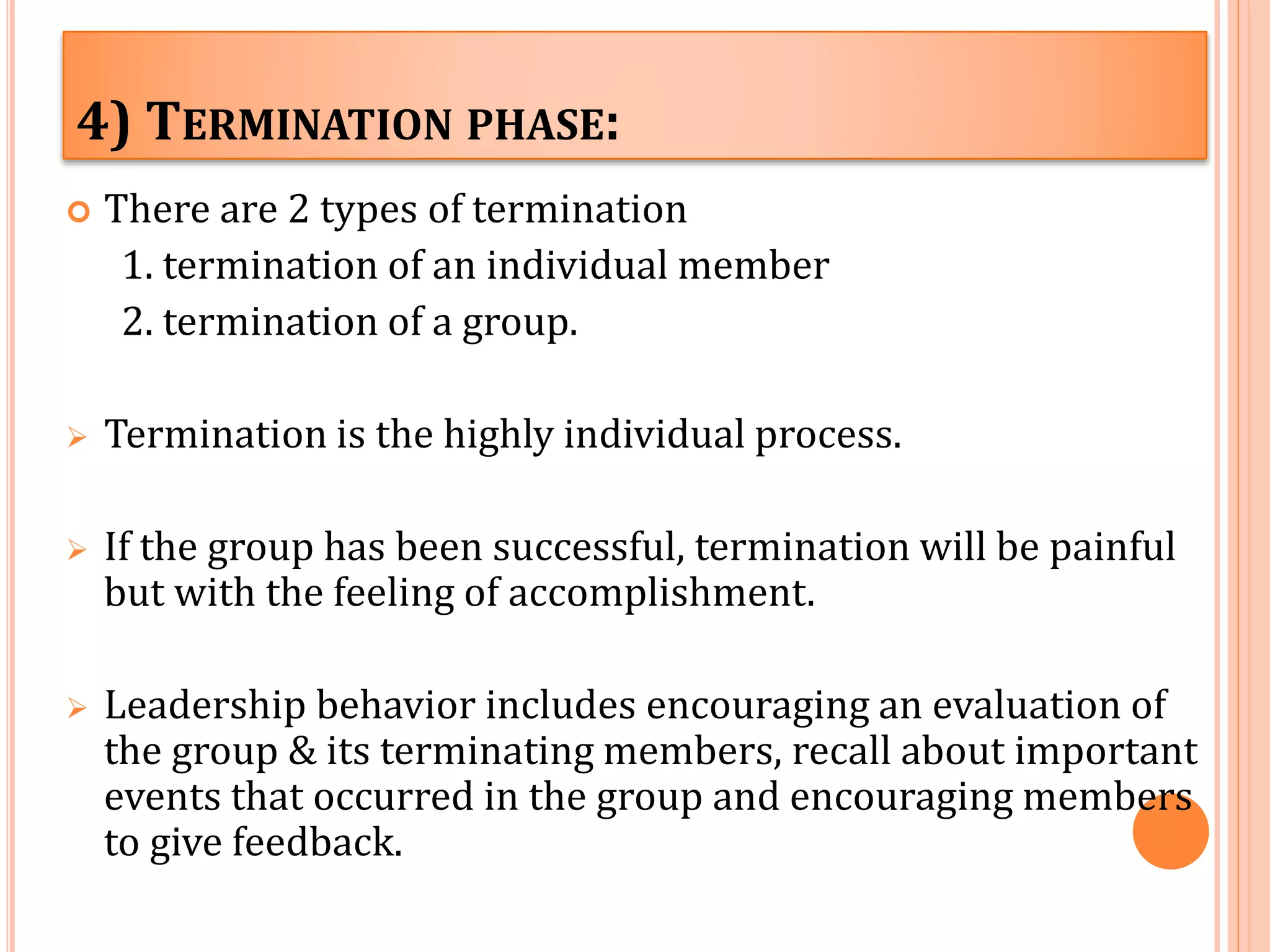 4) TERMINATION PHASE:

There are 2 types of termination
1. termination of an individual member
2. termination of a group.

Termination is the highly individual process.

If the group has been successful, termination will be painful but with the feeling of accomplishment.

Leadership behavior includes encouraging an evaluation of the group & its terminating members, recall about important events that occurred in the group and encouraging members to give feedback.